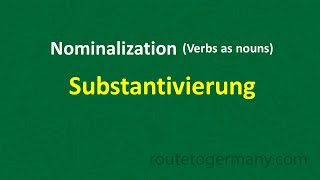 Nominalization (Verbs as nouns)

Substantivierung

routetogermany.com